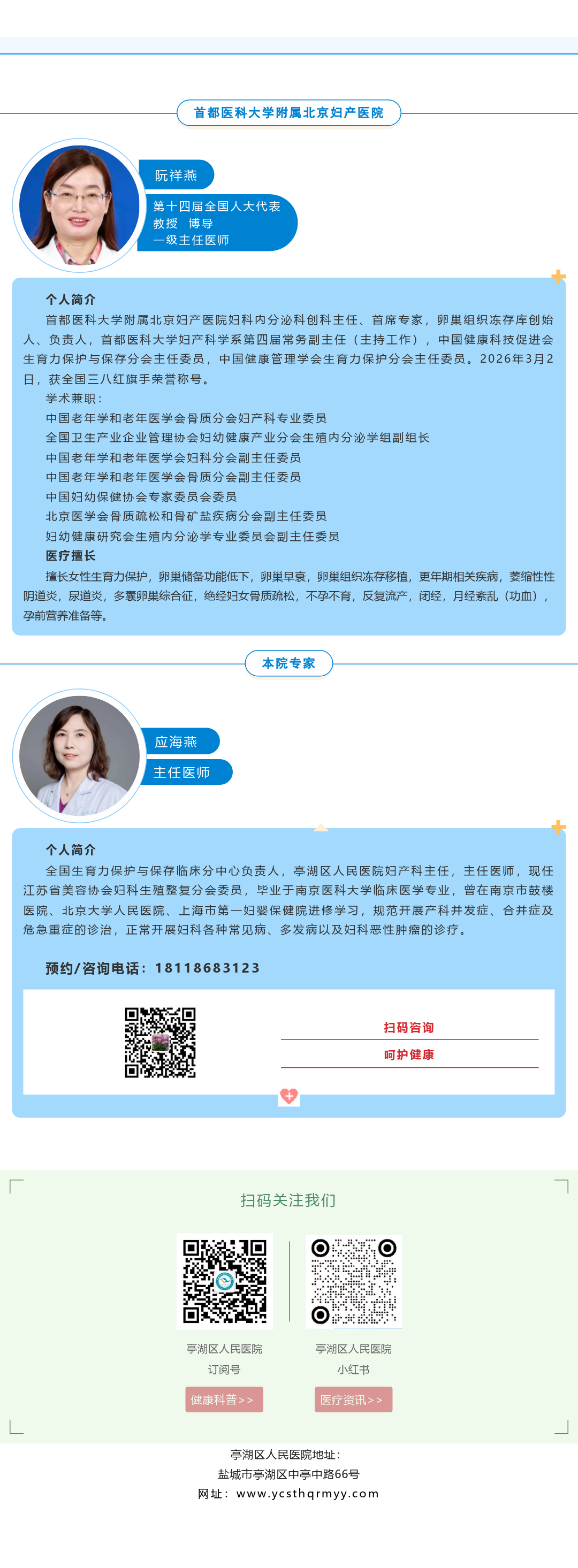 首都医科大学附属北京妇产医院

阮祥燕

第十四届全国人大代表
教授 博导
一级主任医师

个人简介

首都医科大学附属北京妇产医院妇科内分泌科创科主任、首席专家，卵巢组织冻存库创始人、负责人，首都医科大学妇产科学系第四届常务副主任（主持工作），中国健康科技促进会生育力保护与保存分会主任委员，中国健康管理学会生育力保护分会主任委员。2026年3月2日，获全国三八红旗手荣誉称号。

学术兼职：
中国老年学和老年医学会骨质分会妇产科专业委员
全国卫生产业企业管理协会妇幼健康产业分会生殖内分泌学组副组长
中国老年学和老年医学会妇科分会副主任委员
中国老年学和老年医学会骨质分会副主任委员
中国妇幼保健协会专家委员会委员
北京医学会骨质疏松和骨矿盐疾病分会副主任委员
妇幼健康研究会生殖内分泌学专业委员会副主任委员

医疗擅长

擅长女性生育力保护，卵巢储备功能低下，卵巢早衰，卵巢组织冻存移植，更年期相关疾病，萎缩性性阴道炎，尿道炎，多囊卵巢综合征，绝经妇女骨质疏松，不孕不育，反复流产，闭经，月经紊乱（功血），孕前营养准备等。

本院专家

应海燕

主任医师

个人简介

全国生育力保护与保存临床分中心负责人，亭湖区人民医院妇产科主任，主任医师，现任江苏省美容协会妇科生殖整复分会委员，毕业于南京医科大学临床医学专业，曾在南京市鼓楼医院、北京大学人民医院、上海市第一妇婴保健院进修学习，规范开展产科并发症、合并症及危急重症的诊治，正常开展妇科各种常见病、多发病以及妇科恶性肿瘤的诊疗。

预约/咨询电话：18118683123

扫码咨询

呵护健康

扫码关注我们

亭湖区人民医院
订阅号

健康科普>>

亭湖区人民医院
小红书

医疗资讯>>

亭湖区人民医院地址：
盐城市亭湖区中亭中路66号
网址：www.ycsthqrmyy.com